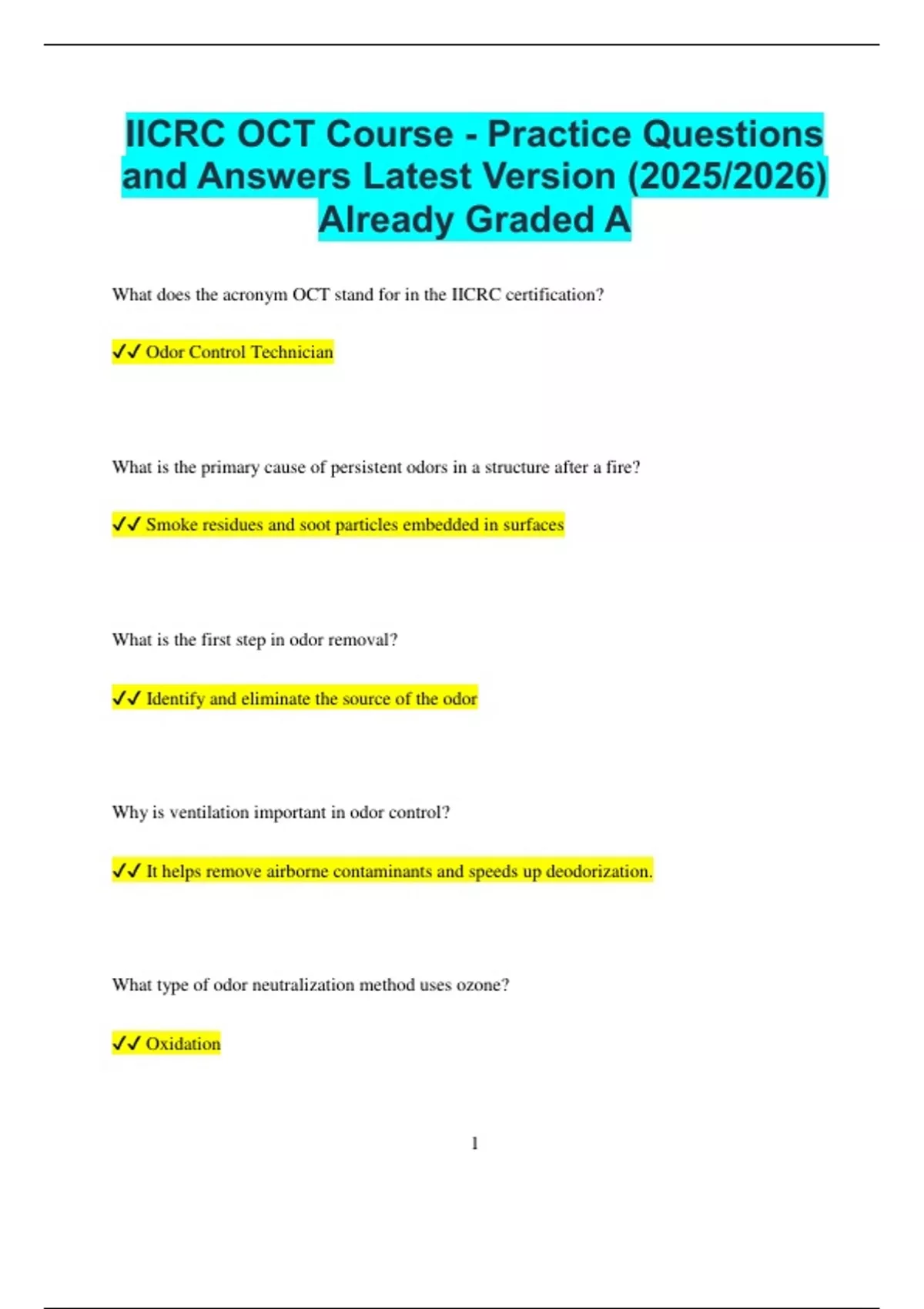 IICRC OCT Course - Practice Questions and Answers Latest Version (2025/2026) Already Graded A

What does the acronym OCT stand for in the IICRC certification?

✓✓ Odor Control Technician

What is the primary cause of persistent odors in a structure after a fire?

✓✓ Smoke residues and soot particles embedded in surfaces

What is the first step in odor removal?

✓✓ Identify and eliminate the source of the odor

Why is ventilation important in odor control?

✓✓ It helps remove airborne contaminants and speeds up deodorization.

What type of odor neutralization method uses ozone?

✓✓ Oxidation

1